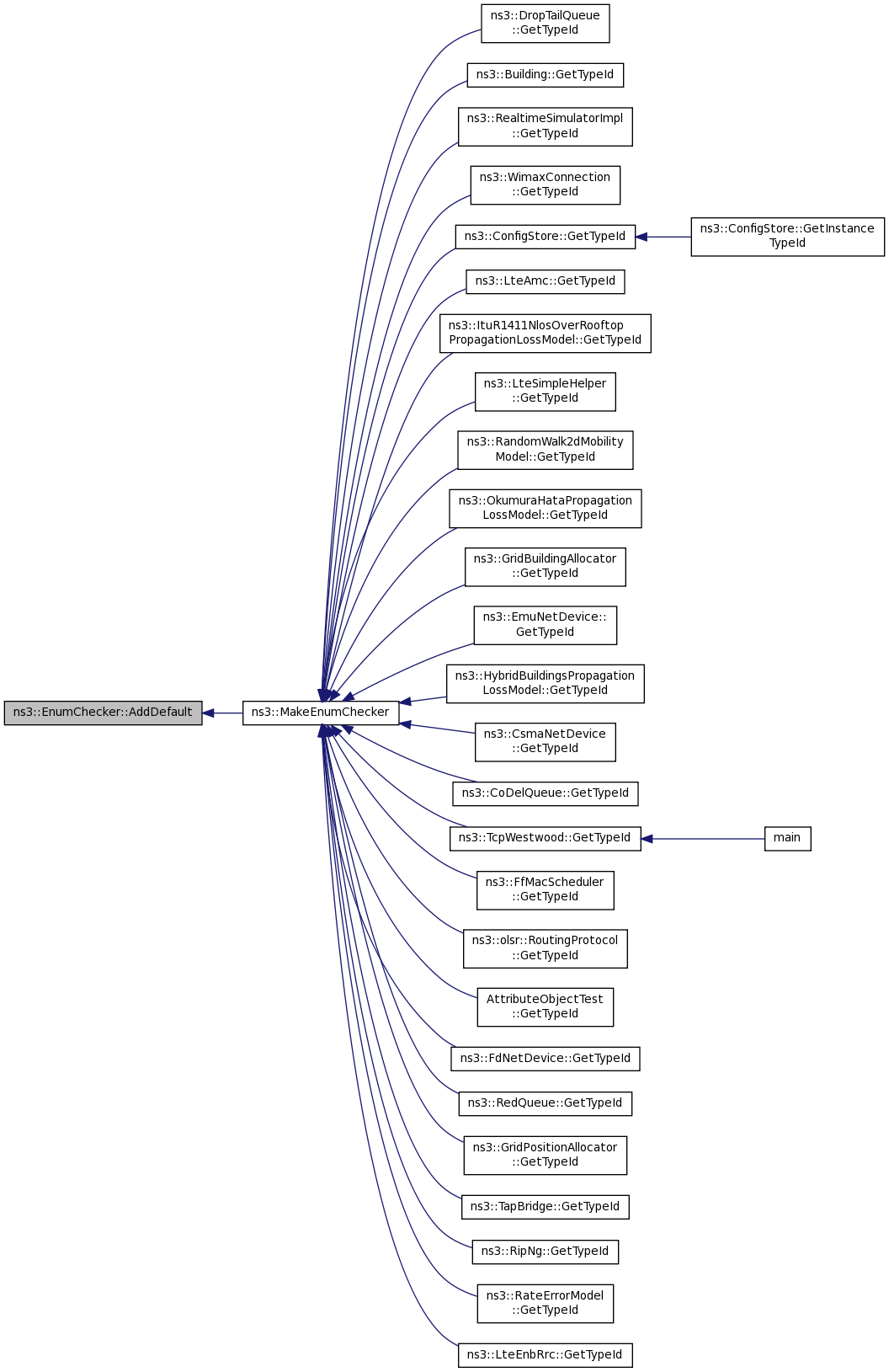 ns3::EnumChecker::AddDefault

ns3::MakeEnumChecker

ns3::DropTailQueue ::GetTypeId

ns3::Building::GetTypeId

ns3::RealtimeSimulatorImpl ::GetTypeId

ns3::WimaxConnection ::GetTypeId

ns3::ConfigStore::GetTypeId

ns3::ConfigStore::GetInstance TypeId

ns3::LteAmc::GetTypeId

ns3::ItuR1411NlosOverRooftop PropagationLossModel::GetTypeId

ns3::LteSimpleHelper ::GetTypeId

ns3::RandomWalk2dMobility Model::GetTypeId

ns3::OkumuraHataPropagation LossModel::GetTypeId

ns3::GridBuildingAllocator ::GetTypeId

ns3::EmuNetDevice:: GetTypeId

ns3::HybridBuildingsPropagation LossModel::GetTypeId

ns3::CsmaNetDevice ::GetTypeId

ns3::CoDelQueue::GetTypeId

ns3::TcpWestwood::GetTypeId

main

ns3::FfMacScheduler ::GetTypeId

ns3::olsr::RoutingProtocol ::GetTypeId

AttributeObjectTest ::GetTypeId

ns3::FdNetDevice::GetTypeId

ns3::RedQueue::GetTypeId

ns3::GridPositionAllocator ::GetTypeId

ns3::TapBridge::GetTypeId

ns3::RipNg::GetTypeId

ns3::RateErrorModel ::GetTypeId

ns3::LteEnbRrc::GetTypeId